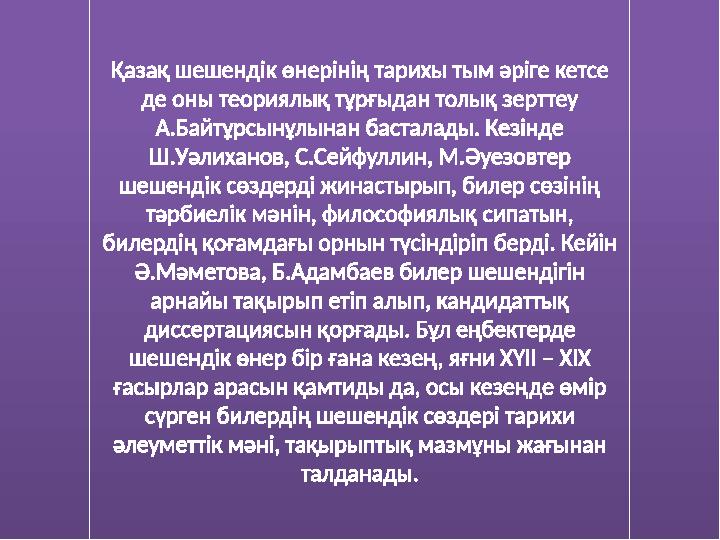 Қазақ шешендік өнерінің тарихы тым әріге кетсе де оны теориялық тұрғыдан толық зерттеу А.Байтұрсынұлынан басталады. Кезінде Ш.Уәлиханов, С.Сейфуллин, М.Әуезовтер шешендік сөздерді жинастырып, билер сөзінің тәрбиелік мәнін, философиялық сипатын, билердің қоғамдағы орнын түсіндіріп берді. Кейін Ә.Мәметова, Б.Адамбаев билер шешендігін арнайы тақырып етіп алып, кандидаттық диссертациясын қорғады. Бұл еңбектерде шешендік өнер бір ғана кезең, яғни XYII – XIX ғасырлар арасын қамтиды да, осы кезеңде өмір сүрген билердің шешендік сөздері тарихи әлеуметтік мәні, тақырыптық мазмұны жағынан талданады.